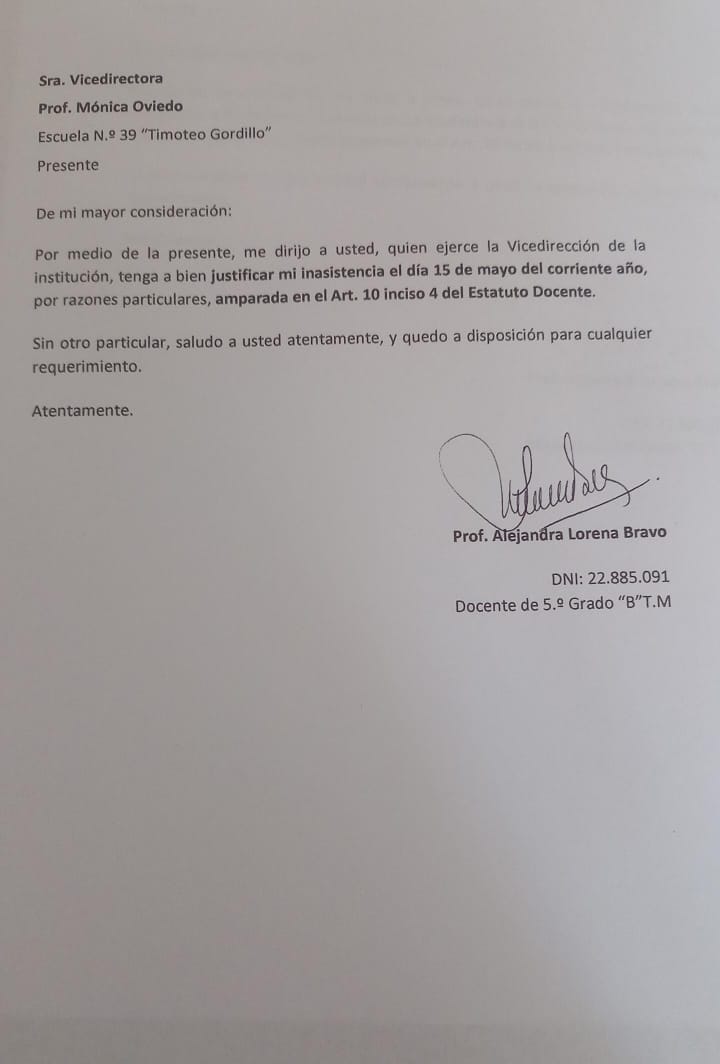 Sra. Vicedirectora
Prof. Mónica Oviedo
Escuela N.º 39 "Timoteo Gordillo"
Presente

De mi mayor consideración:

Por medio de la presente, me dirijo a usted, quien ejerce la Vicedirección de la institución, tenga a bien justificar mi inasistencia el día 15 de mayo del corriente año, por razones particulares, amparada en el Art. 10 inciso 4 del Estatuto Docente.

Sin otro particular, saludo a usted atentamente, y quedo a disposición para cualquier requerimiento.

Atentamente.

Prof. Alejandra Lorena Bravo

DNI: 22.885.091
Docente de 5.º Grado "B"T.M